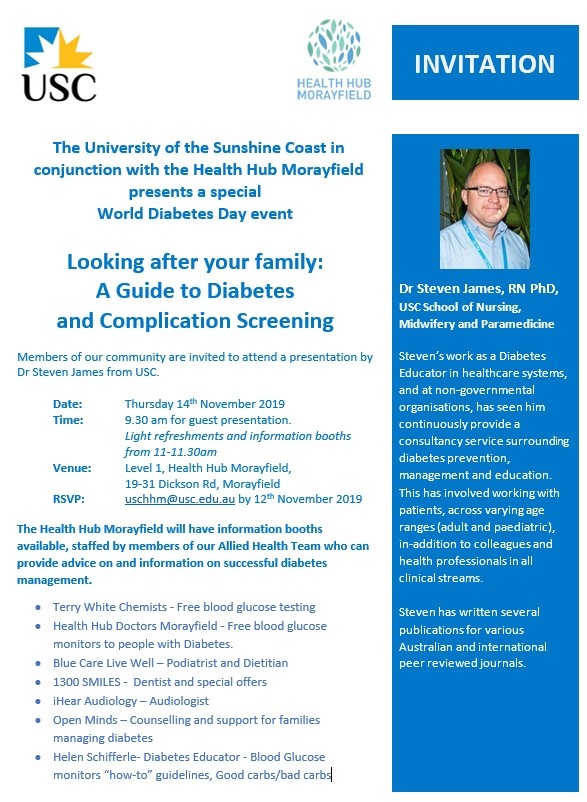 USC

HEALTH HUB MORAYFIELD

INVITATION

The University of the Sunshine Coast in conjunction with the Health Hub Morayfield presents a special World Diabetes Day event

Looking after your family: A Guide to Diabetes and Complication Screening

Members of our community are invited to attend a presentation by Dr Steven James from USC.

Date: Thursday 14$^{th}$ November 2019
Time: 9.30 am for guest presentation.
Light refreshments and information booths from 11-11.30am
Venue: Level 1, Health Hub Morayfield, 19-31 Dickson Rd, Morayfield
RSVP: uschhm@usc.edu.au by 12$^{th}$ November 2019

The Health Hub Morayfield will have information booths available, staffed by members of our Allied Health Team who can provide advice on and information on successful diabetes management.

- Terry White Chemists - Free blood glucose testing
- Health Hub Doctors Morayfield - Free blood glucose monitors to people with Diabetes.
- Blue Care Live Well – Podiatrist and Dietitian
- 1300 SMILES - Dentist and special offers
- iHear Audiology – Audiologist
- Open Minds – Counselling and support for families managing diabetes
- Helen Schifferle- Diabetes Educator - Blood Glucose monitors "how-to" guidelines, Good carbs/bad carbs

Dr Steven James, RN PhD,
USC School of Nursing, Midwifery and Paramedicine

Steven's work as a Diabetes Educator in healthcare systems, and at non-governmental organisations, has seen him continuously provide a consultancy service surrounding diabetes prevention, management and education. This has involved working with patients, across varying age ranges (adult and paediatric), in-addition to colleagues and health professionals in all clinical streams.

Steven has written several publications for various Australian and international peer reviewed journals.